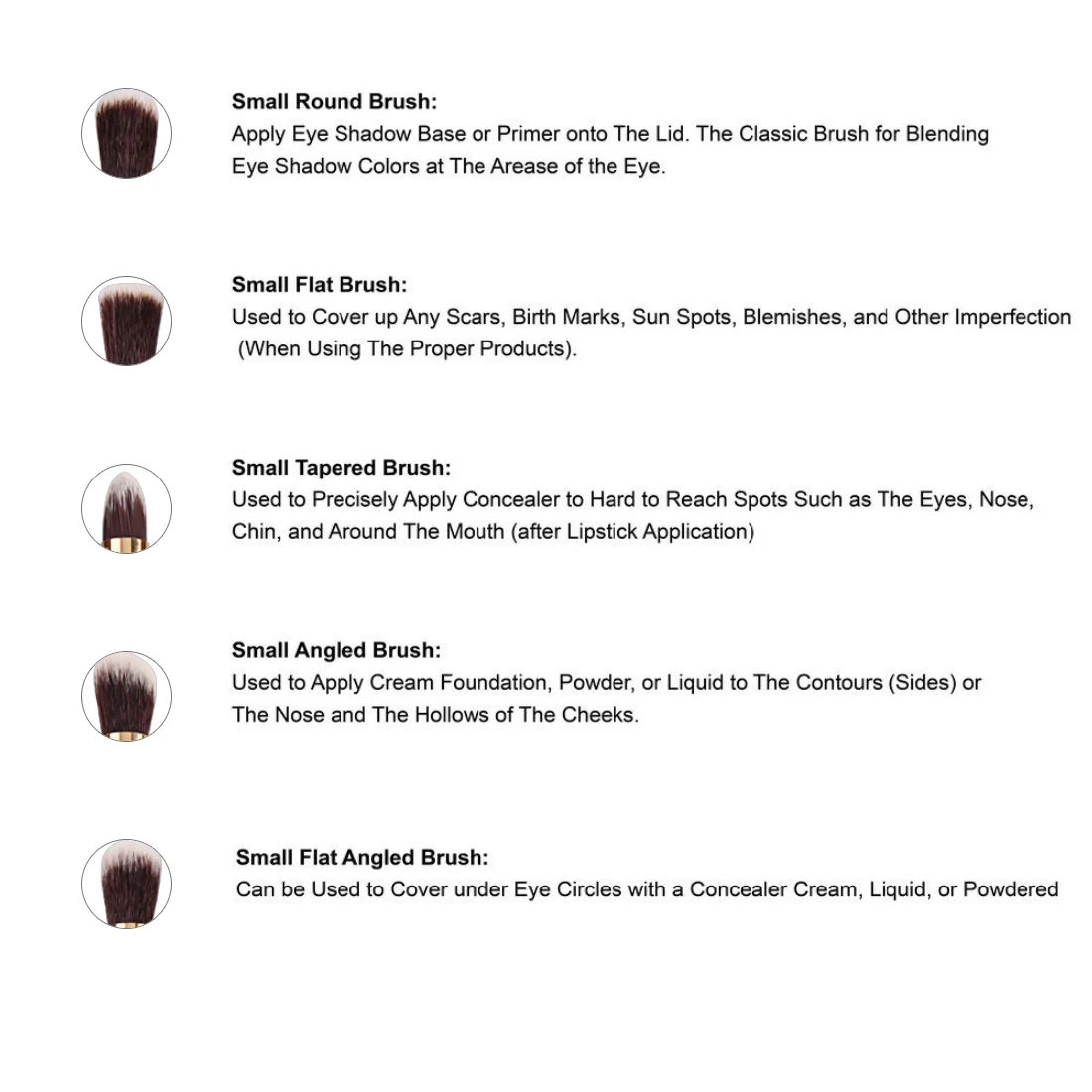 Small Round Brush:
Apply Eye Shadow Base or Primer onto The Lid. The Classic Brush for Blending Eye Shadow Colors at The Arease of the Eye.

Small Flat Brush:
Used to Cover up Any Scars, Birth Marks, Sun Spots, Blemishes, and Other Imperfection (When Using The Proper Products).

Small Tapered Brush:
Used to Precisely Apply Concealer to Hard to Reach Spots Such as The Eyes, Nose, Chin, and Around The Mouth (after Lipstick Application)

Small Angled Brush:
Used to Apply Cream Foundation, Powder, or Liquid to The Contours (Sides) or The Nose and The Hollows of The Cheeks.

Small Flat Angled Brush:
Can be Used to Cover under Eye Circles with a Concealer Cream, Liquid, or Powdered